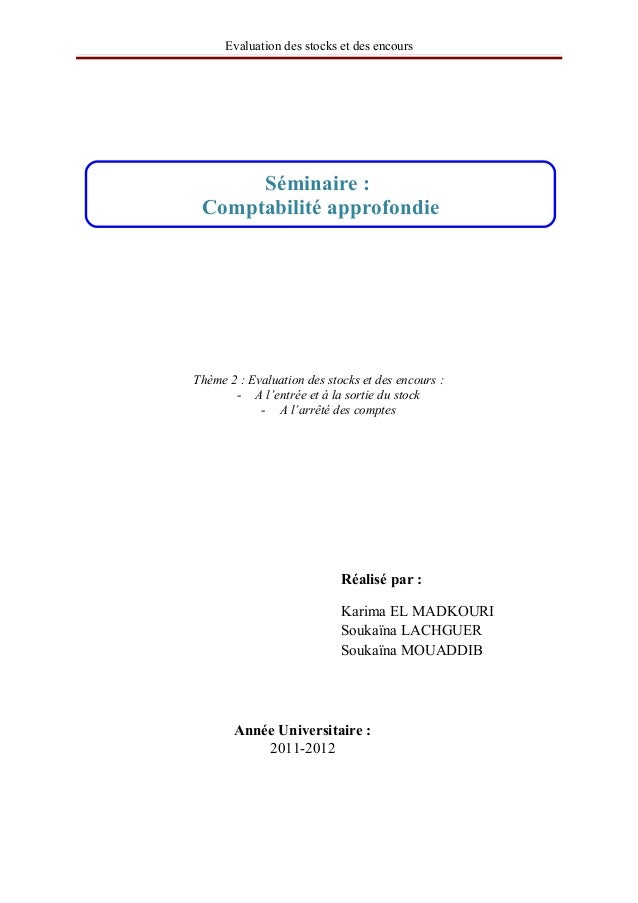 Evaluation des stocks et des encours

Séminaire :
Comptabilité approfondie

Thème 2 : Evaluation des stocks et des encours :
- A l'entrée et à la sortie du stock
- A l'arrêté des comptes

Réalisé par :

Karima EL MADKOURI
Soukaïna LACHGUER
Soukaïna MOUADDIB

Année Universitaire :
2011-2012